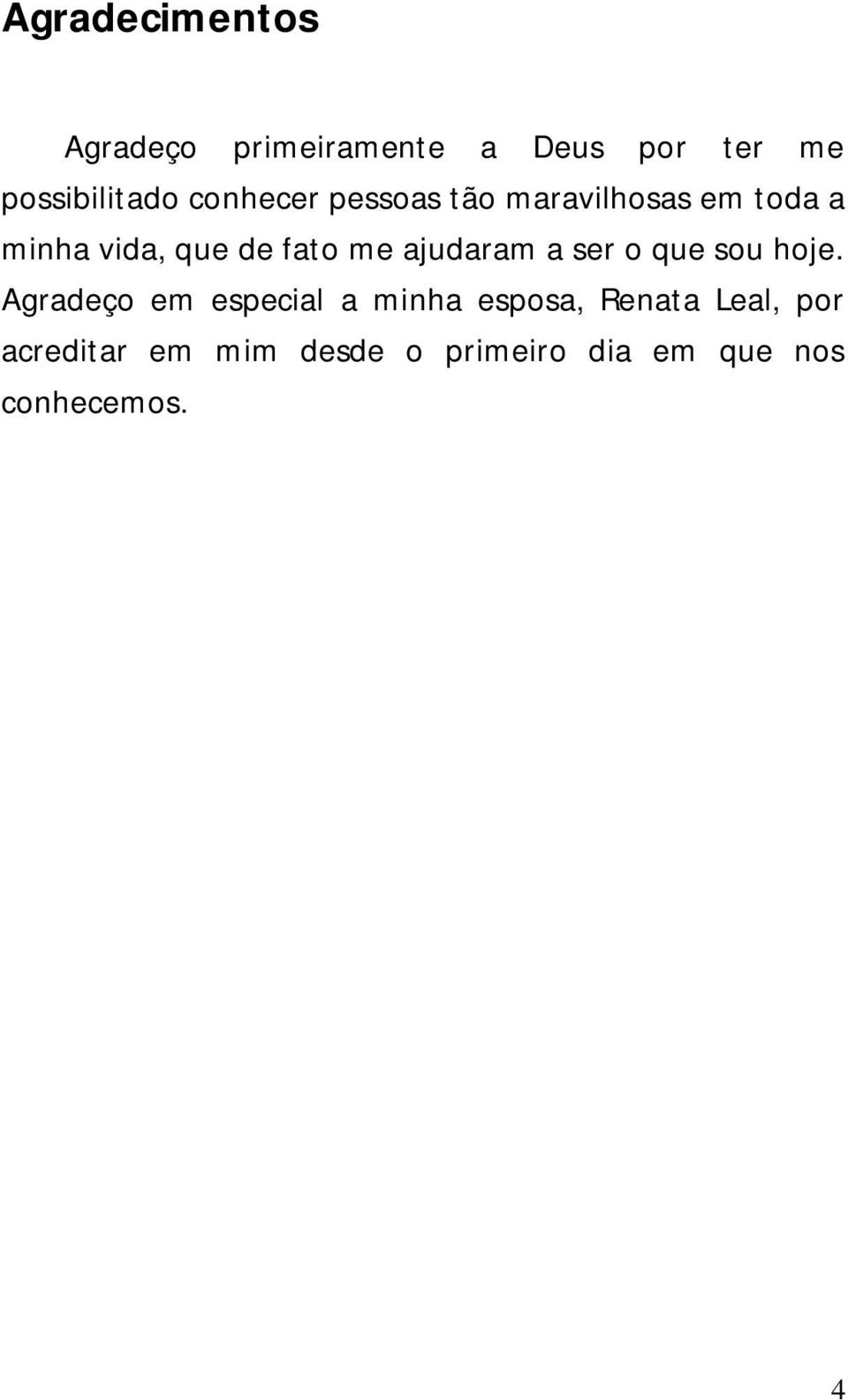 Agradecimentos

Agradeço primeiramente a Deus por ter me possibilitado conhecer pessoas tão maravilhosas em toda a minha vida, que de fato me ajudaram a ser o que sou hoje. Agradeço em especial a minha esposa, Renata Leal, por acreditar em mim desde o primeiro dia em que nos conhecemos.

4